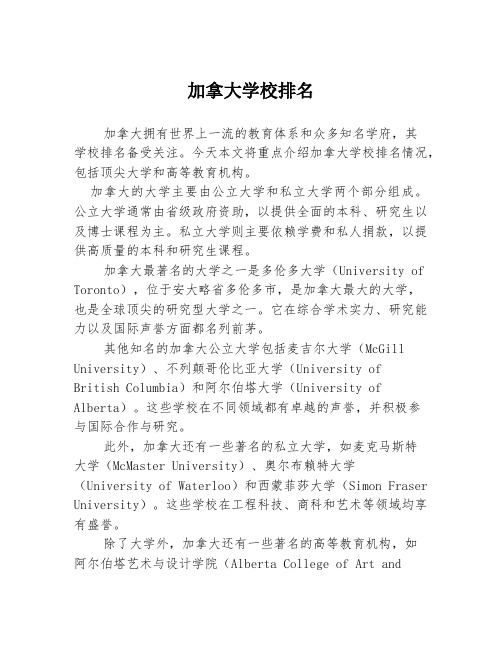 加拿大学校排名

加拿大拥有世界上一流的教育体系和众多知名学府，其学校排名备受关注。今天本文将重点介绍加拿大学校排名情况，包括顶尖大学和高等教育机构。

加拿大的大学主要由公立大学和私立大学两个部分组成。公立大学通常由省级政府资助，以提供全面的本科、研究生以及博士课程为主。私立大学则主要依赖学费和私人捐款，以提供高质量的本科和研究生课程。

加拿大最著名的大学之一是多伦多大学（University of Toronto），位于安大略省多伦多市，是加拿大最大的大学，也是全球顶尖的研究型大学之一。它在综合学术实力、研究能力以及国际声誉方面都名列前茅。

其他知名的加拿大公立大学包括麦吉尔大学（McGill University）、不列颠哥伦比亚大学（University of British Columbia）和阿尔伯塔大学（University of Alberta）。这些学校在不同领域都有卓越的声誉，并积极参与国际合作与研究。

此外，加拿大还有一些著名的私立大学，如麦克马斯特大学（McMaster University）、奥尔布赖特大学（University of Waterloo）和西蒙菲莎大学（Simon Fraser University）。这些学校在工程科技、商科和艺术等领域均享有盛誉。

除了大学外，加拿大还有一些著名的高等教育机构，如阿尔伯塔艺术与设计学院（Alberta College of Art and